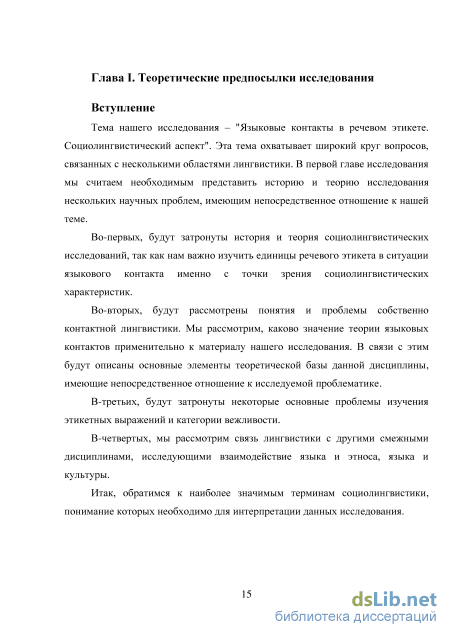 Глава I. Теоретические предпосылки исследования

Вступление

Тема нашего исследования – "Языковые контакты в речевом этикете. Социолингвистический аспект". Эта тема охватывает широкий круг вопросов, связанных с несколькими областями лингвистики. В первой главе исследования мы считаем необходимым представить историю и теорию исследования нескольких научных проблем, имеющим непосредственное отношение к нашей теме.

Во-первых, будут затронуты история и теория социолингвистических исследований, так как нам важно изучить единицы речевого этикета в ситуации языкового контакта именно с точки зрения социолингвистических характеристик.

Во-вторых, будут рассмотрены понятия и проблемы собственно контактной лингвистики. Мы рассмотрим, каково значение теории языковых контактов применительно к материалу нашего исследования. В связи с этим будут описаны основные элементы теоретической базы данной дисциплины, имеющие непосредственное отношение к исследуемой проблематике.

В-третьих, будут затронуты некоторые основные проблемы изучения этикетных выражений и категории вежливости.

В-четвертых, мы рассмотрим связь лингвистики с другими смежными дисциплинами, исследующими взаимодействие языка и этноса, языка и культуры.

Итак, обратимся к наиболее значимым терминам социолингвистики, понимание которых необходимо для интерпретации данных исследования.

15

dsLib.net
библиотека диссертаций